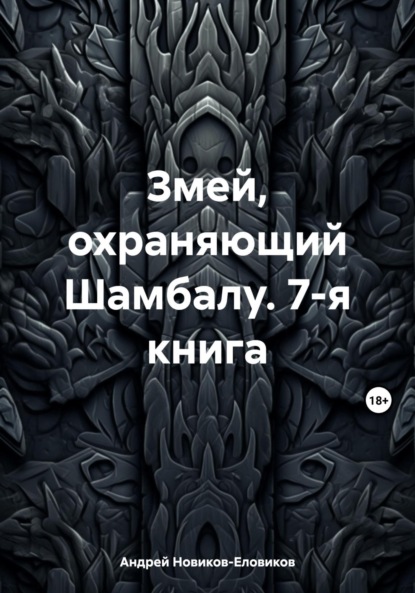 Змей, охраняющий Шамбалу. 7-я книга

18+

Андрей Новиков-Еловиков